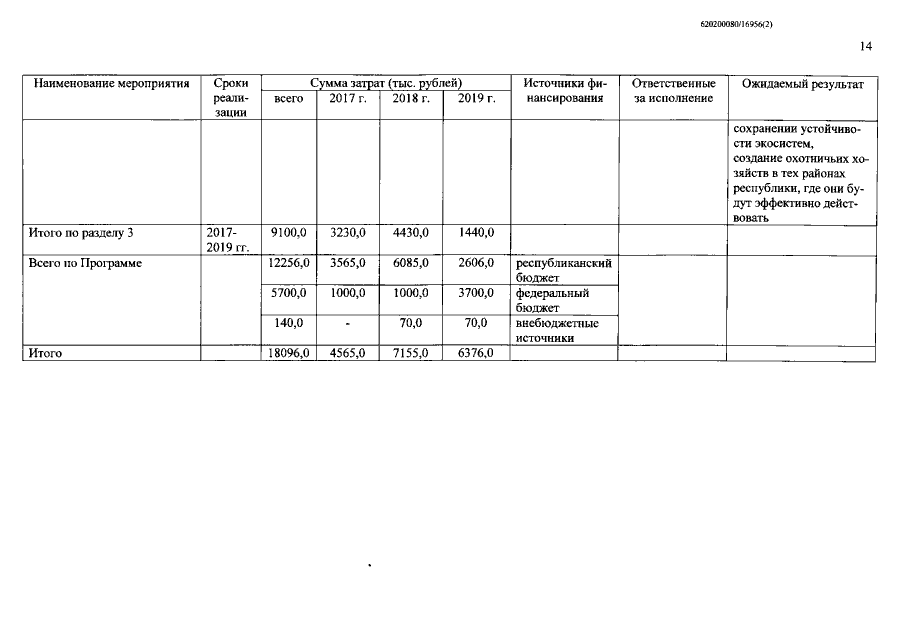 620200080/16956(2)

14

| Наименование мероприятия | Сроки реализации | Сумма затрат (тыс. рублей) всего | 2017 г. | 2018 г. | 2019 г. | Источники финансирования | Ответственные за исполнение | Ожидаемый результат |
|---|---|---|---|---|---|---|---|---|
| | | | | | | | | сохранении устойчивости экосистем, создание охотничьих хозяйств в тех районах республики, где они будут эффективно действовать |
| Итого по разделу 3 | 2017-2019 гг. | 9100,0 | 3230,0 | 4430,0 | 1440,0 | | | |
| Всего по Программе | | 12256,0 | 3565,0 | 6085,0 | 2606,0 | республиканский бюджет | | |
| | | 5700,0 | 1000,0 | 1000,0 | 3700,0 | федеральный бюджет | | |
| | | 140,0 | - | 70,0 | 70,0 | внебюджетные источники | | |
| Итого | | 18096,0 | 4565,0 | 7155,0 | 6376,0 | | | |